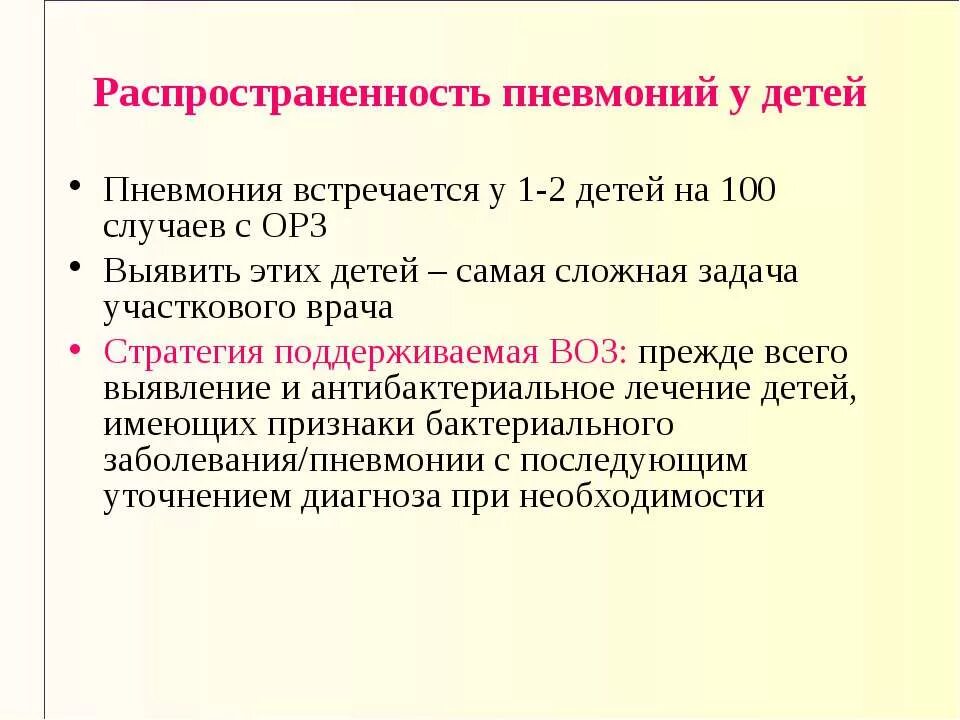 Распространенность пневмоний у детей

• Пневмония встречается у 1-2 детей на 100 случаев с ОРЗ

• Выявить этих детей – самая сложная задача участкового врача

• Стратегия поддерживаемая ВОЗ: прежде всего выявление и антибактериальное лечение детей, имеющих признаки бактериального заболевания/пневмонии с последующим уточнением диагноза при необходимости